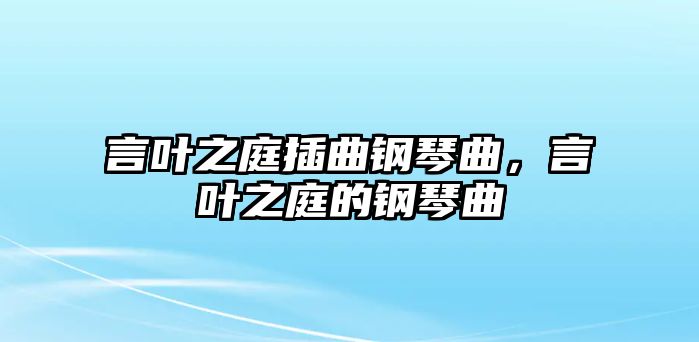 言叶之庭插曲钢琴曲，言叶之庭的钢琴曲